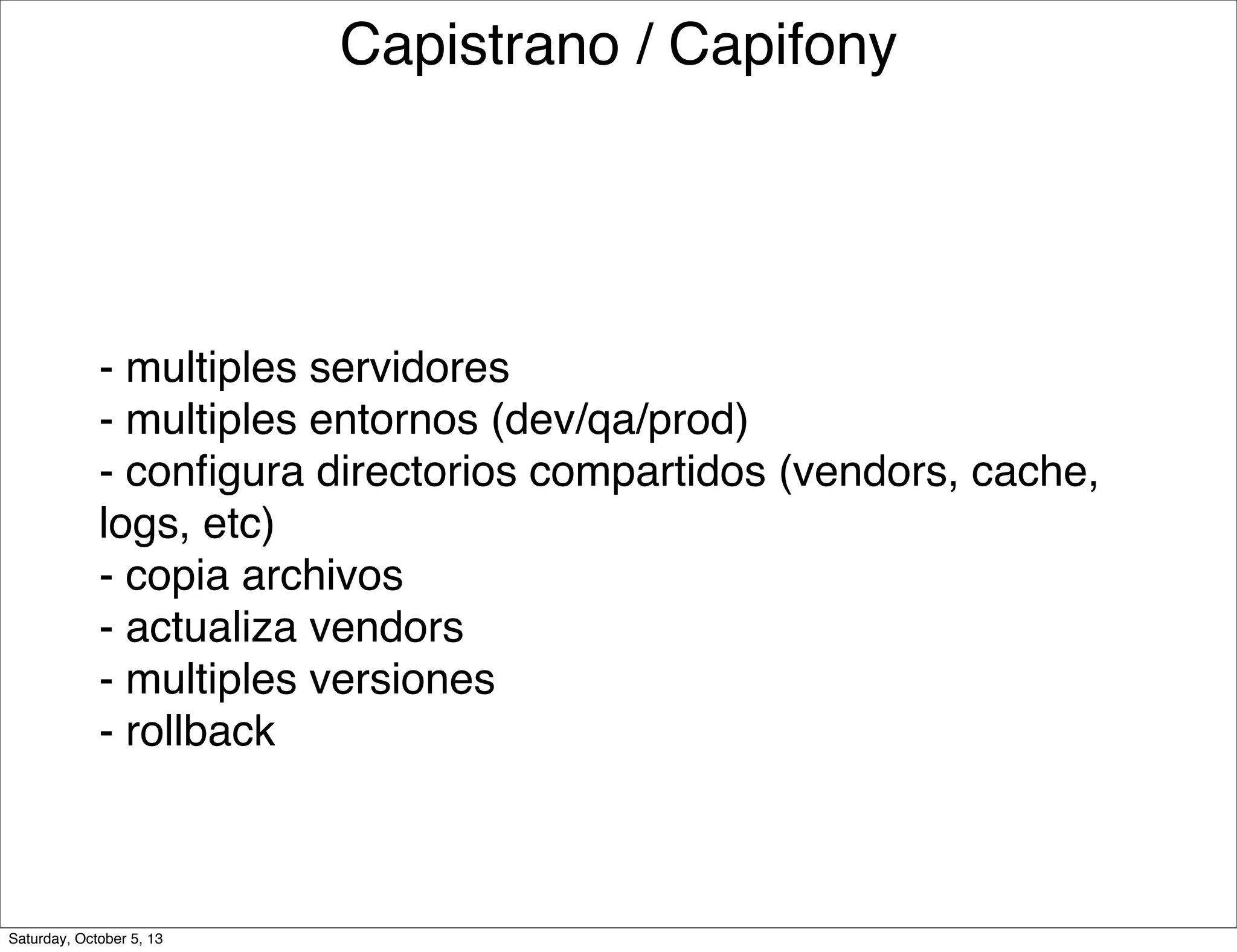 Capistrano / Capifony

- multiples servidores
- multiples entornos (dev/qa/prod)
- configura directorios compartidos (vendors, cache, logs, etc)
- copia archivos
- actualiza vendors
- multiples versiones
- rollback

Saturday, October 5, 13